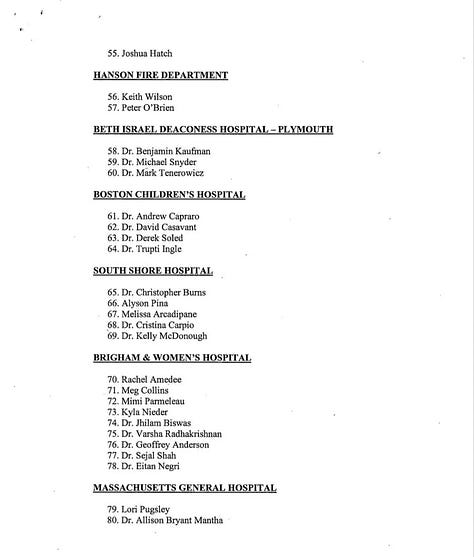 55. Joshua Hatch

HANSON FIRE DEPARTMENT

56. Keith Wilson
57. Peter O'Brien

BETH ISRAEL DEACONESS HOSPITAL – PLYMOUTH

58. Dr. Benjamin Kaufman
59. Dr. Michael Snyder
60. Dr. Mark Tenerowicz

BOSTON CHILDREN'S HOSPITAL

61. Dr. Andrew Capraro
62. Dr. David Casavant
63. Dr. Derek Soled
64. Dr. Trupti Ingle

SOUTH SHORE HOSPITAL

65. Dr. Christopher Burns
66. Alyson Pina
67. Melissa Arcadipane
68. Dr. Cristina Carpio
69. Dr. Kelly McDonough

BRIGHAM & WOMEN'S HOSPITAL

70. Rachel Amedee
71. Meg Collins
72. Mimi Parmeleau
73. Kyla Nieder
74. Dr. Jhilam Biswas
75. Dr. Varsha Radhakrishnan
76. Dr. Geoffrey Anderson
77. Dr. Sejal Shah
78. Dr. Eitan Negri

MASSACHUSETTS GENERAL HOSPITAL

79. Lori Pugsley
80. Dr. Allison Bryant Mantha